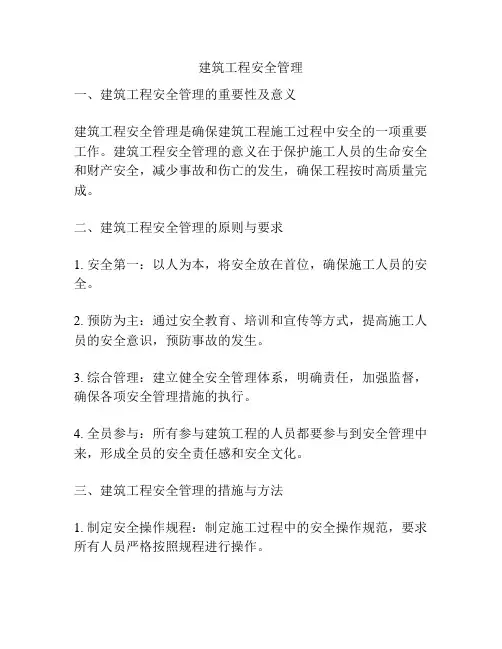 建筑工程安全管理

一、建筑工程安全管理的重要性及意义

建筑工程安全管理是确保建筑工程施工过程中安全的一项重要工作。建筑工程安全管理的意义在于保护施工人员的生命安全和财产安全，减少事故和伤亡的发生，确保工程按时高质量完成。

二、建筑工程安全管理的原则与要求

1. 安全第一：以人为本，将安全放在首位，确保施工人员的安全。

2. 预防为主：通过安全教育、培训和宣传等方式，提高施工人员的安全意识，预防事故的发生。

3. 综合管理：建立健全安全管理体系，明确责任，加强监督，确保各项安全管理措施的执行。

4. 全员参与：所有参与建筑工程的人员都要参与到安全管理中来，形成全员的安全责任感和安全文化。

三、建筑工程安全管理的措施与方法

1. 制定安全操作规程：制定施工过程中的安全操作规范，要求所有人员严格按照规程进行操作。